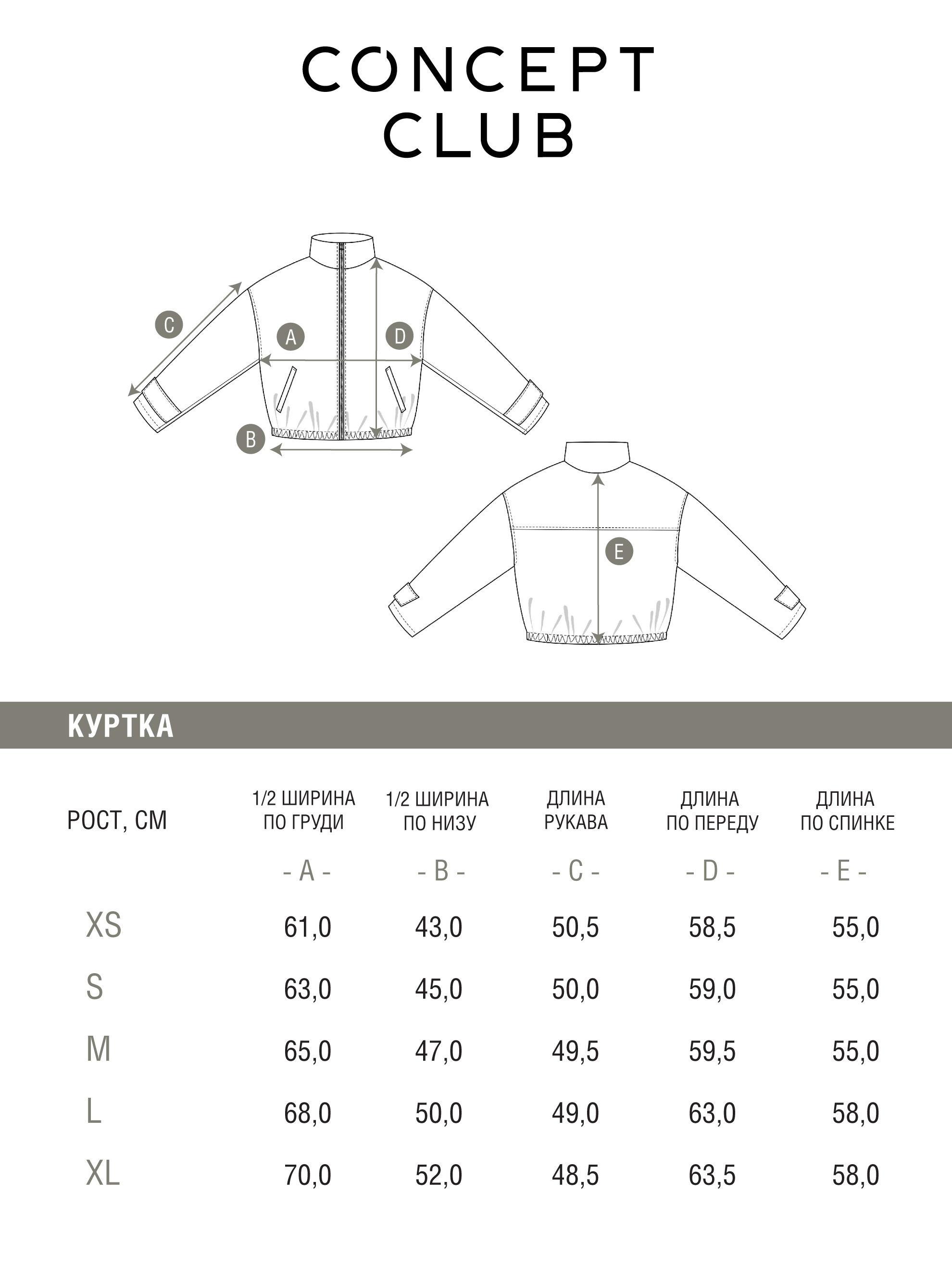 CONCEPT CLUB

C
A
D
B
E

КУРТКА

| РОСТ, СМ | 1/2 ШИРИНА ПО ГРУДИ | 1/2 ШИРИНА ПО НИЗУ | ДЛИНА РУКАВА | ДЛИНА ПО ПЕРЕДУ | ДЛИНА ПО СПИНКЕ |
|---|---|---|---|---|---|
| | - A - | - B - | - C - | - D - | - E - |
| XS | 61,0 | 43,0 | 50,5 | 58,5 | 55,0 |
| S | 63,0 | 45,0 | 50,0 | 59,0 | 55,0 |
| M | 65,0 | 47,0 | 49,5 | 59,5 | 55,0 |
| L | 68,0 | 50,0 | 49,0 | 63,0 | 58,0 |
| XL | 70,0 | 52,0 | 48,5 | 63,5 | 58,0 |